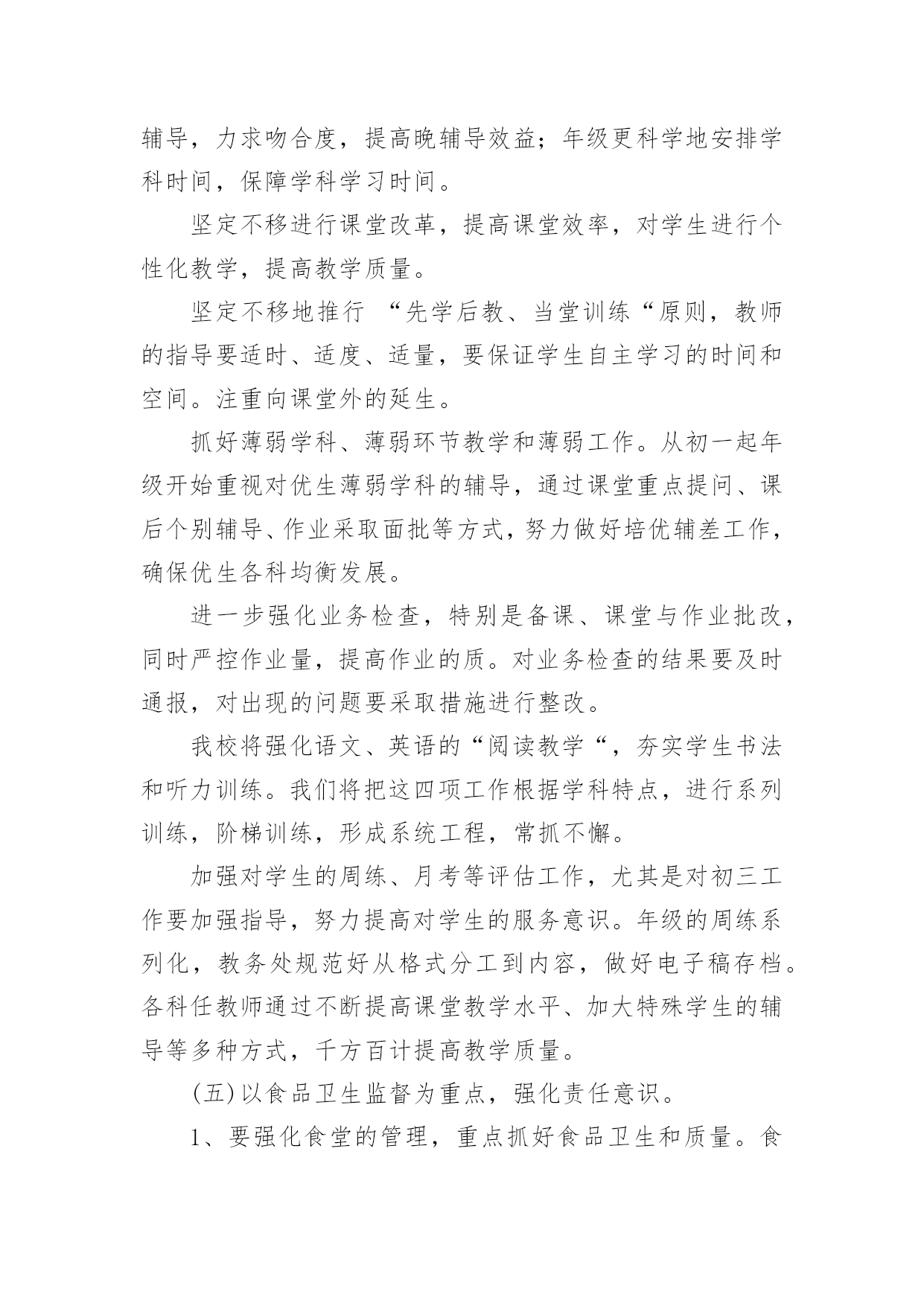 辅导，力求吻合度，提高晚辅导效益；年级更科学地安排学科时间，保障学科学习时间。

坚定不移进行课堂改革，提高课堂效率，对学生进行个性化教学，提高教学质量。

坚定不移地推行 “先学后教、当堂训练“原则，教师的指导要适时、适度、适量，要保证学生自主学习的时间和空间。注重向课堂外的延生。

抓好薄弱学科、薄弱环节教学和薄弱工作。从初一起年级开始重视对优生薄弱学科的辅导，通过课堂重点提问、课后个别辅导、作业采取面批等方式，努力做好培优辅差工作，确保优生各科均衡发展。

进一步强化业务检查，特别是备课、课堂与作业批改，同时严控作业量，提高作业的质。对业务检查的结果要及时通报，对出现的问题要采取措施进行整改。

我校将强化语文、英语的“阅读教学“，夯实学生书法和听力训练。我们将把这四项工作根据学科特点，进行系列训练，阶梯训练，形成系统工程，常抓不懈。

加强对学生的周练、月考等评估工作，尤其是对初三工作要加强指导，努力提高对学生的服务意识。年级的周练系列化，教务处规范好从格式分工到内容，做好电子稿存档。各科任教师通过不断提高课堂教学水平、加大特殊学生的辅导等多种方式，千方百计提高教学质量。

(五)以食品卫生监督为重点，强化责任意识。

1、要强化食堂的管理，重点抓好食品卫生和质量。食